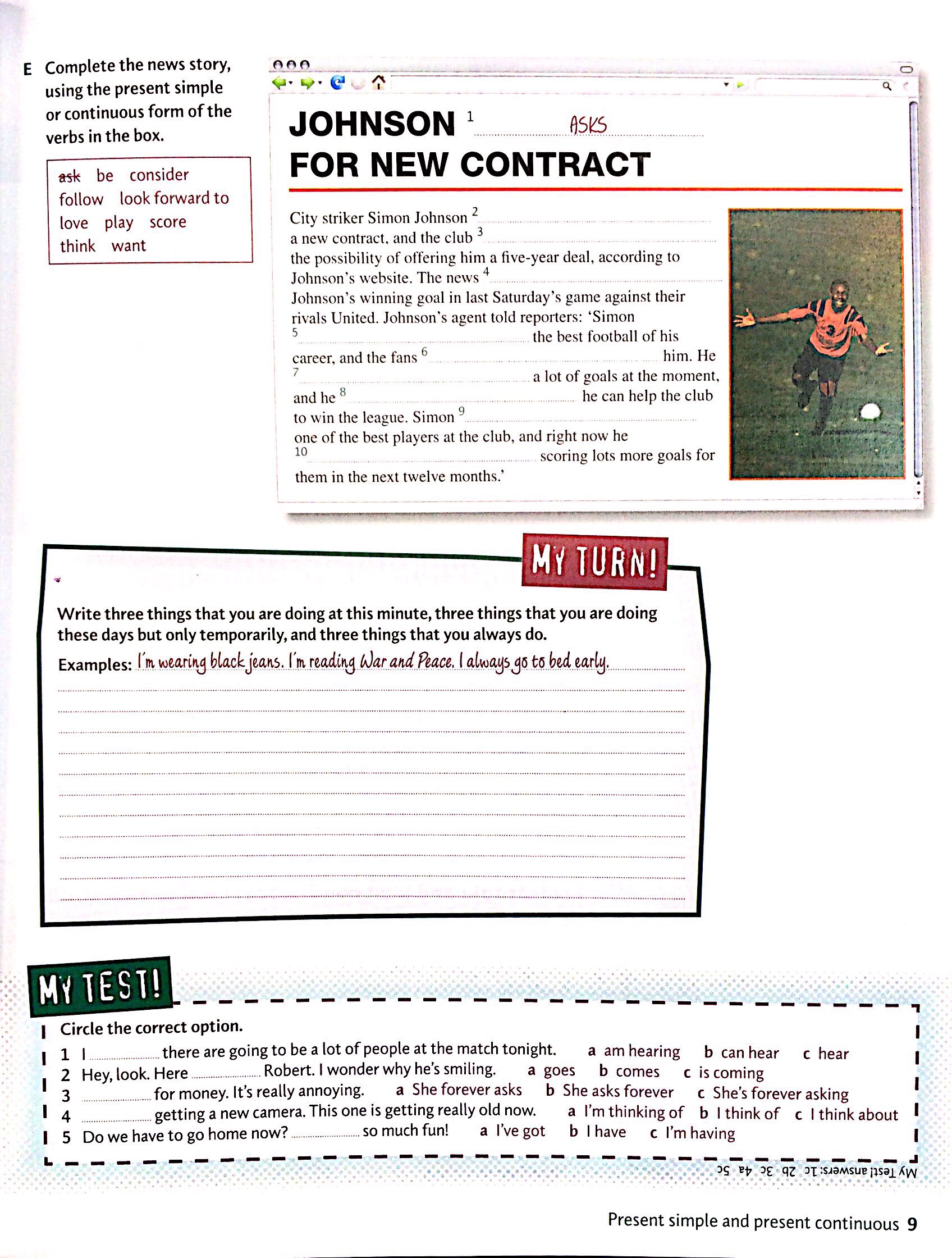 E Complete the news story, using the present simple or continuous form of the verbs in the box.

~~ask~~ be consider follow look forward to love play score think want

JOHNSON $^1$ ASKS FOR NEW CONTRACT

City striker Simon Johnson $^2$ ............ a new contract, and the club $^3$ ............ the possibility of offering him a five-year deal, according to Johnson's website. The news $^4$ ............ Johnson's winning goal in last Saturday's game against their rivals United. Johnson's agent told reporters: 'Simon $^5$ ............ the best football of his career, and the fans $^6$ ............ him. He $^7$ ............ a lot of goals at the moment, and he $^8$ ............ he can help the club to win the league. Simon $^9$ ............ one of the best players at the club, and right now he $^{10}$ ............ scoring lots more goals for them in the next twelve months.'

MY TURN!

Write three things that you are doing at this minute, three things that you are doing these days but only temporarily, and three things that you always do.

Examples: I'm wearing black jeans. I'm reading War and Peace. I always go to bed early.

MY TEST!

Circle the correct option.
1 I ............ there are going to be a lot of people at the match tonight. a am hearing b can hear c hear
2 Hey, look. Here ............ Robert. I wonder why he's smiling. a goes b comes c is coming
3 ............ for money. It's really annoying. a She forever asks b She asks forever c She's forever asking
4 ............ getting a new camera. This one is getting really old now. a I'm thinking of b I think of c I think about
5 Do we have to go home now? ............ so much fun! a I've got b I have c I'm having

My Test! answers: 1c 2b 3c 4a 5c

Present simple and present continuous 9